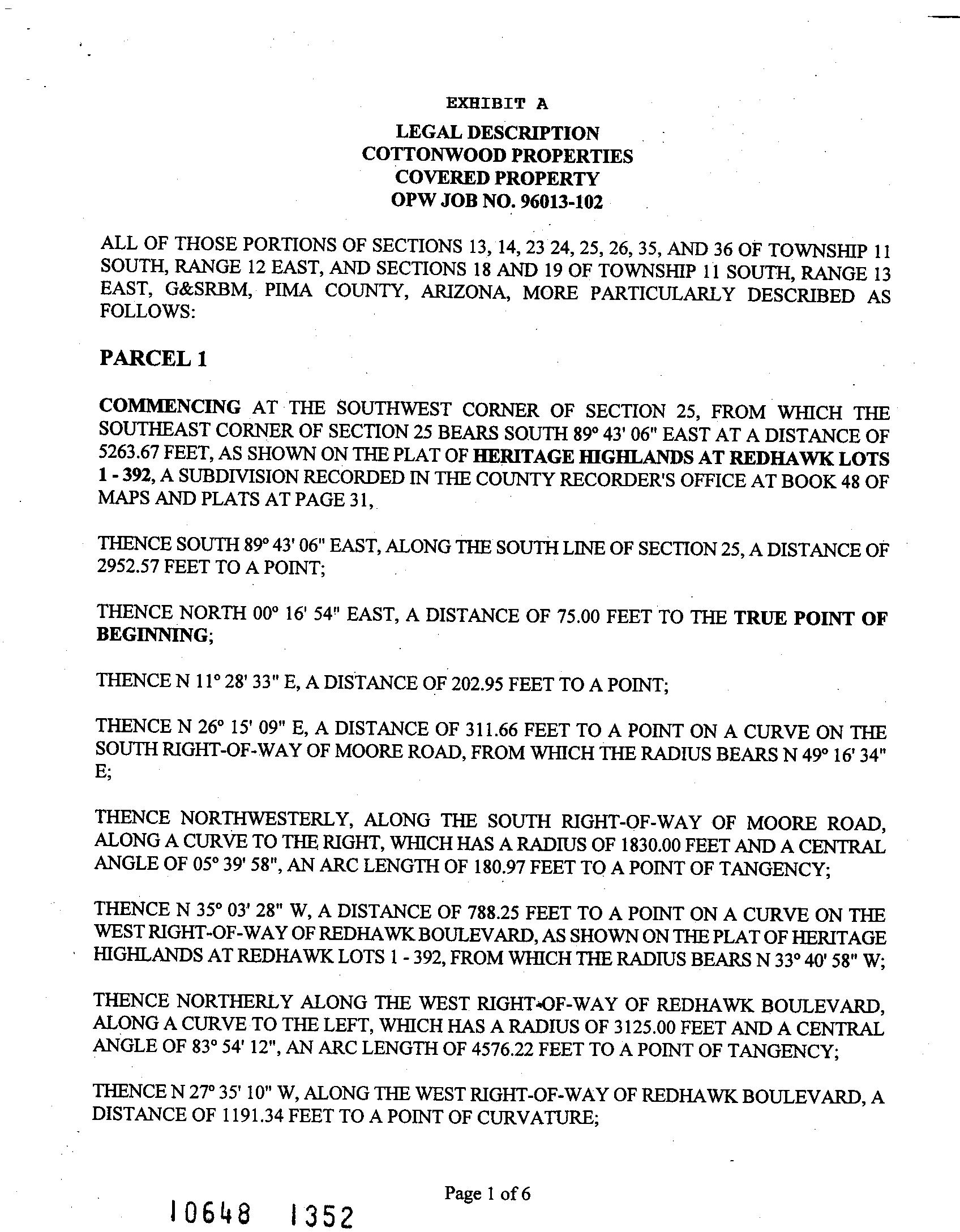 EXHIBIT A

LEGAL DESCRIPTION
COTTONWOOD PROPERTIES
COVERED PROPERTY
OPW JOB NO. 96013-102

ALL OF THOSE PORTIONS OF SECTIONS 13, 14, 23 24, 25, 26, 35, AND 36 OF TOWNSHIP 11 SOUTH, RANGE 12 EAST, AND SECTIONS 18 AND 19 OF TOWNSHIP 11 SOUTH, RANGE 13 EAST, G&SRBM, PIMA COUNTY, ARIZONA, MORE PARTICULARLY DESCRIBED AS FOLLOWS:

PARCEL 1

COMMENCING AT THE SOUTHWEST CORNER OF SECTION 25, FROM WHICH THE SOUTHEAST CORNER OF SECTION 25 BEARS SOUTH 89° 43' 06" EAST AT A DISTANCE OF 5263.67 FEET, AS SHOWN ON THE PLAT OF HERITAGE HIGHLANDS AT REDHAWK LOTS 1 - 392, A SUBDIVISION RECORDED IN THE COUNTY RECORDER'S OFFICE AT BOOK 48 OF MAPS AND PLATS AT PAGE 31,

THENCE SOUTH 89° 43' 06" EAST, ALONG THE SOUTH LINE OF SECTION 25, A DISTANCE OF 2952.57 FEET TO A POINT;

THENCE NORTH 00° 16' 54" EAST, A DISTANCE OF 75.00 FEET TO THE TRUE POINT OF BEGINNING;

THENCE N 11° 28' 33" E, A DISTANCE OF 202.95 FEET TO A POINT;

THENCE N 26° 15' 09" E, A DISTANCE OF 311.66 FEET TO A POINT ON A CURVE ON THE SOUTH RIGHT-OF-WAY OF MOORE ROAD, FROM WHICH THE RADIUS BEARS N 49° 16' 34" E;

THENCE NORTHWESTERLY, ALONG THE SOUTH RIGHT-OF-WAY OF MOORE ROAD, ALONG A CURVE TO THE RIGHT, WHICH HAS A RADIUS OF 1830.00 FEET AND A CENTRAL ANGLE OF 05° 39' 58", AN ARC LENGTH OF 180.97 FEET TO A POINT OF TANGENCY;

THENCE N 35° 03' 28" W, A DISTANCE OF 788.25 FEET TO A POINT ON A CURVE ON THE WEST RIGHT-OF-WAY OF REDHAWK BOULEVARD, AS SHOWN ON THE PLAT OF HERITAGE HIGHLANDS AT REDHAWK LOTS 1 - 392, FROM WHICH THE RADIUS BEARS N 33° 40' 58" W;

THENCE NORTHERLY ALONG THE WEST RIGHT-OF-WAY OF REDHAWK BOULEVARD, ALONG A CURVE TO THE LEFT, WHICH HAS A RADIUS OF 3125.00 FEET AND A CENTRAL ANGLE OF 83° 54' 12", AN ARC LENGTH OF 4576.22 FEET TO A POINT OF TANGENCY;

THENCE N 27° 35' 10" W, ALONG THE WEST RIGHT-OF-WAY OF REDHAWK BOULEVARD, A DISTANCE OF 1191.34 FEET TO A POINT OF CURVATURE;

Page 1 of 6

10648 1352